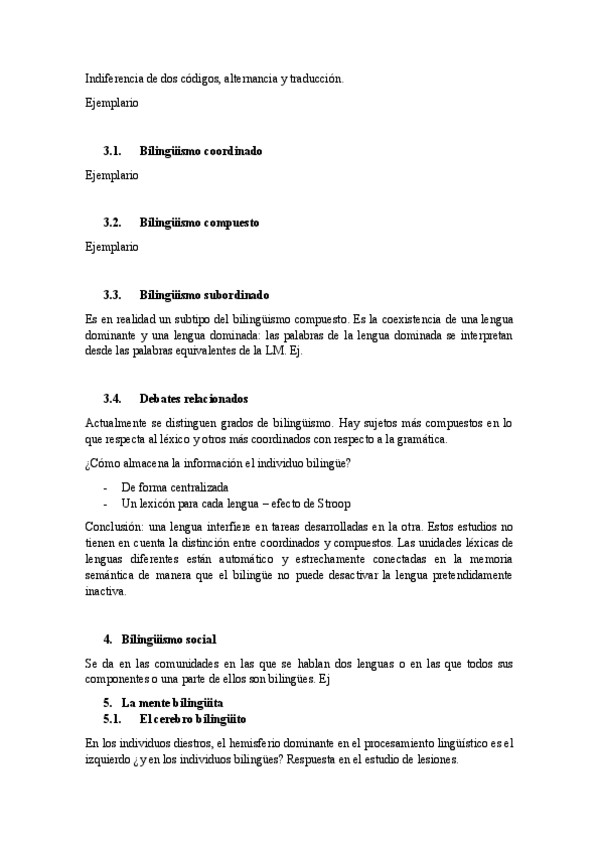 Indiferencia de dos códigos, alternancia y traducción.

Ejemplario

3.1. Bilingüismo coordinado

Ejemplario

3.2. Bilingüismo compuesto

Ejemplario

3.3. Bilingüismo subordinado

Es en realidad un subtipo del bilingüismo compuesto. Es la coexistencia de una lengua dominante y una lengua dominada: las palabras de la lengua dominada se interpretan desde las palabras equivalentes de la LM. Ej.

3.4. Debates relacionados

Actualmente se distinguen grados de bilingüismo. Hay sujetos más compuestos en lo que respecta al léxico y otros más coordinados con respecto a la gramática.

¿Cómo almacena la información el individuo bilingüe?

- De forma centralizada
- Un lexicón para cada lengua – efecto de Stroop

Conclusión: una lengua interfiere en tareas desarrolladas en la otra. Estos estudios no tienen en cuenta la distinción entre coordinados y compuestos. Las unidades léxicas de lenguas diferentes están automático y estrechamente conectadas en la memoria semántica de manera que el bilingüe no puede desactivar la lengua pretendidamente inactiva.

4. Bilingüismo social

Se da en las comunidades en las que se hablan dos lenguas o en las que todos sus componentes o una parte de ellos son bilingües. Ej

5. La mente bilingüita
5.1. El cerebro bilingüito

En los individuos diestros, el hemisferio dominante en el procesamiento lingüístico es el izquierdo ¿y en los individuos bilingües? Respuesta en el estudio de lesiones.